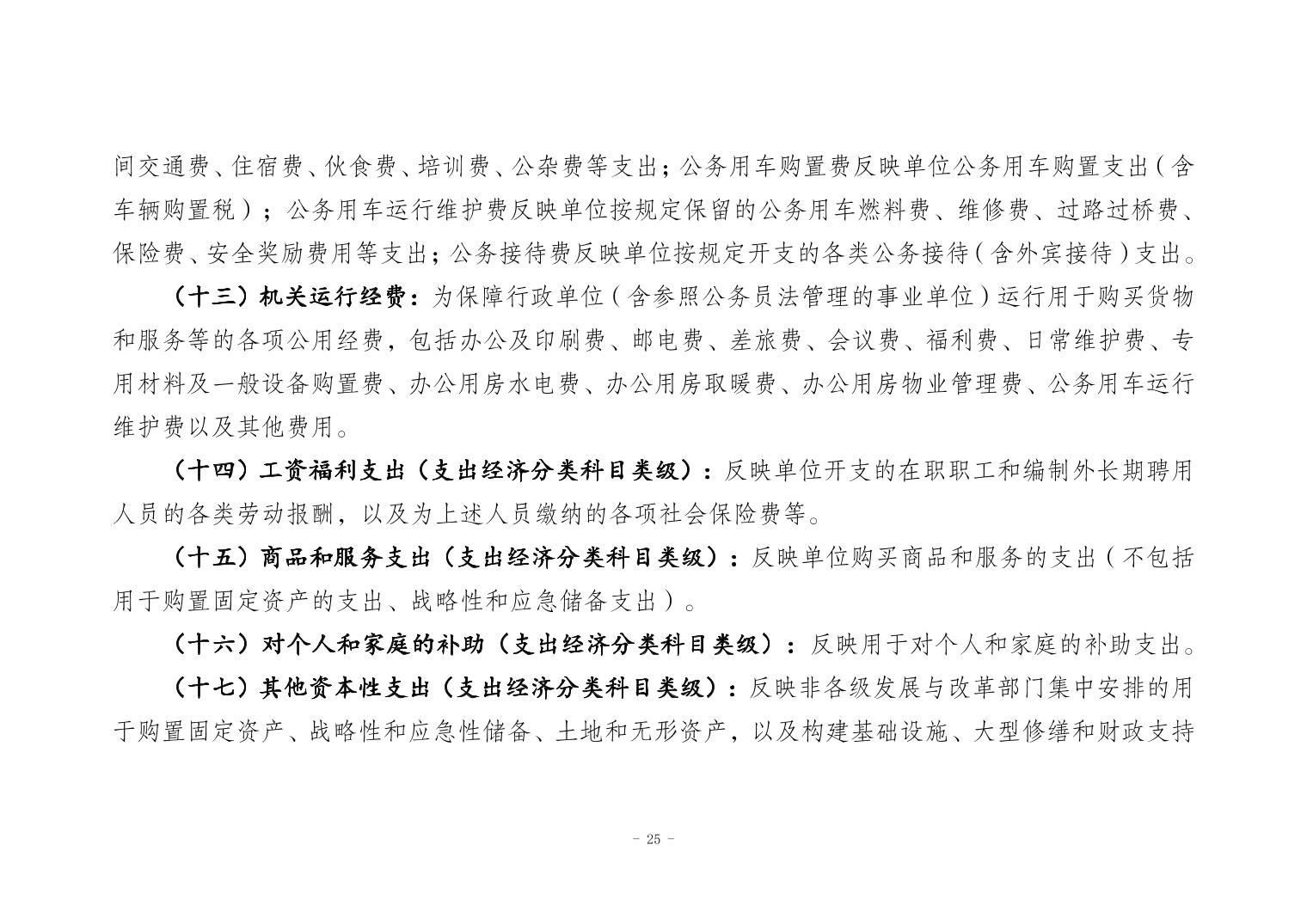 间交通费、住宿费、伙食费、培训费、公杂费等支出；公务用车购置费反映单位公务用车购置支出（含车辆购置税）；公务用车运行维护费反映单位按规定保留的公务用车燃料费、维修费、过路过桥费、保险费、安全奖励费用等支出；公务接待费反映单位按规定开支的各类公务接待（含外宾接待）支出。

（十三）机关运行经费：为保障行政单位（含参照公务员法管理的事业单位）运行用于购买货物和服务等的各项公用经费，包括办公及印刷费、邮电费、差旅费、会议费、福利费、日常维护费、专用材料及一般设备购置费、办公用房水电费、办公用房取暖费、办公用房物业管理费、公务用车运行维护费以及其他费用。

（十四）工资福利支出（支出经济分类科目类级）：反映单位开支的在职职工和编制外长期聘用人员的各类劳动报酬，以及为上述人员缴纳的各项社会保险费等。

（十五）商品和服务支出（支出经济分类科目类级）：反映单位购买商品和服务的支出（不包括用于购置固定资产的支出、战略性和应急储备支出）。

（十六）对个人和家庭的补助（支出经济分类科目类级）：反映用于对个人和家庭的补助支出。

（十七）其他资本性支出（支出经济分类科目类级）：反映非各级发展与改革部门集中安排的用于购置固定资产、战略性和应急性储备、土地和无形资产，以及构建基础设施、大型修缮和财政支持

- 25 -